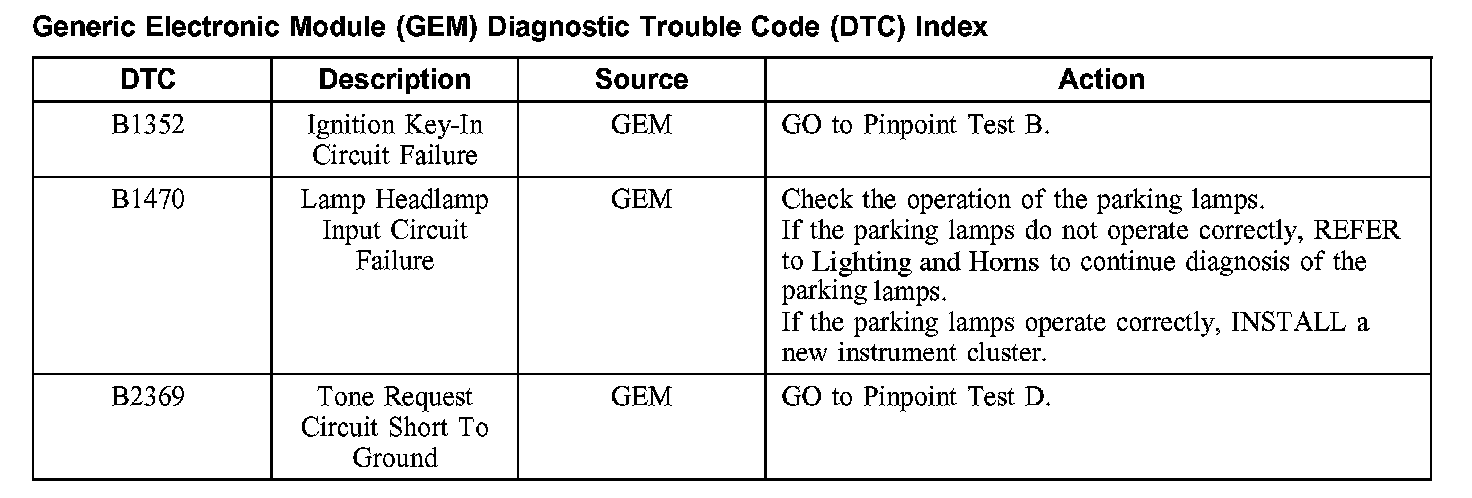 Generic Electronic Module (GEM) Diagnostic Trouble Code (DTC) Index

| DTC | Description | Source | Action |
|---|---|---|---|
| B1352 | Ignition Key-In Circuit Failure | GEM | GO to Pinpoint Test B. |
| B1470 | Lamp Headlamp Input Circuit Failure | GEM | Check the operation of the parking lamps. If the parking lamps do not operate correctly, REFER to Lighting and Horns to continue diagnosis of the parking lamps. If the parking lamps operate correctly, INSTALL a new instrument cluster. |
| B2369 | Tone Request Circuit Short To Ground | GEM | GO to Pinpoint Test D. |